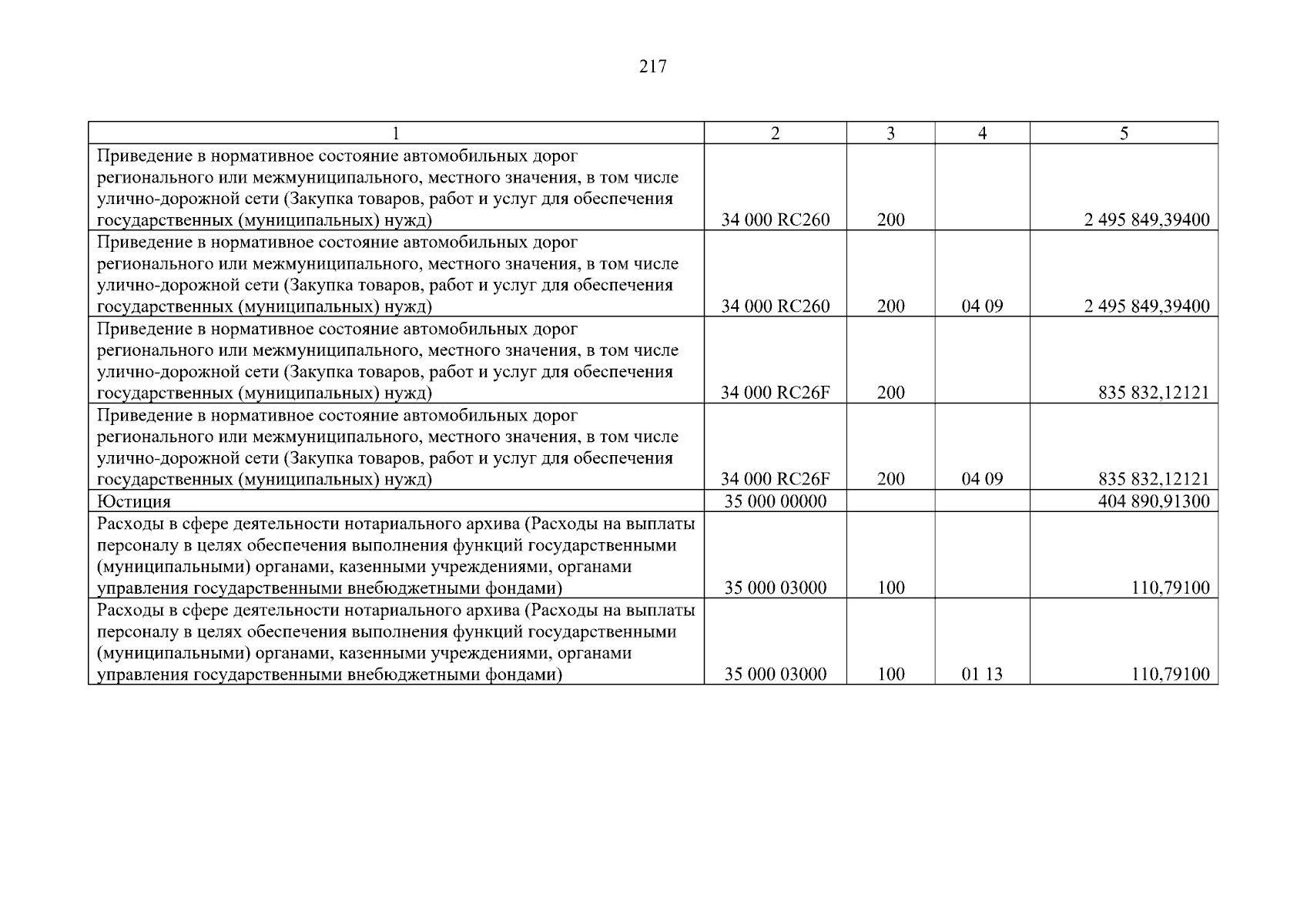 217

| 1 | 2 | 3 | 4 | 5 |
|---|---|---|---|---|
| Приведение в нормативное состояние автомобильных дорог регионального или межмуниципального, местного значения, в том числе улично-дорожной сети (Закупка товаров, работ и услуг для обеспечения государственных (муниципальных) нужд) | 34 000 RC260 | 200 | | 2 495 849,39400 |
| Приведение в нормативное состояние автомобильных дорог регионального или межмуниципального, местного значения, в том числе улично-дорожной сети (Закупка товаров, работ и услуг для обеспечения государственных (муниципальных) нужд) | 34 000 RC260 | 200 | 04 09 | 2 495 849,39400 |
| Приведение в нормативное состояние автомобильных дорог регионального или межмуниципального, местного значения, в том числе улично-дорожной сети (Закупка товаров, работ и услуг для обеспечения государственных (муниципальных) нужд) | 34 000 RC26F | 200 | | 835 832,12121 |
| Приведение в нормативное состояние автомобильных дорог регионального или межмуниципального, местного значения, в том числе улично-дорожной сети (Закупка товаров, работ и услуг для обеспечения государственных (муниципальных) нужд) | 34 000 RC26F | 200 | 04 09 | 835 832,12121 |
| Юстиция | 35 000 00000 | | | 404 890,91300 |
| Расходы в сфере деятельности нотариального архива (Расходы на выплаты персоналу в целях обеспечения выполнения функций государственными (муниципальными) органами, казенными учреждениями, органами управления государственными внебюджетными фондами) | 35 000 03000 | 100 | | 110,79100 |
| Расходы в сфере деятельности нотариального архива (Расходы на выплаты персоналу в целях обеспечения выполнения функций государственными (муниципальными) органами, казенными учреждениями, органами управления государственными внебюджетными фондами) | 35 000 03000 | 100 | 01 13 | 110,79100 |